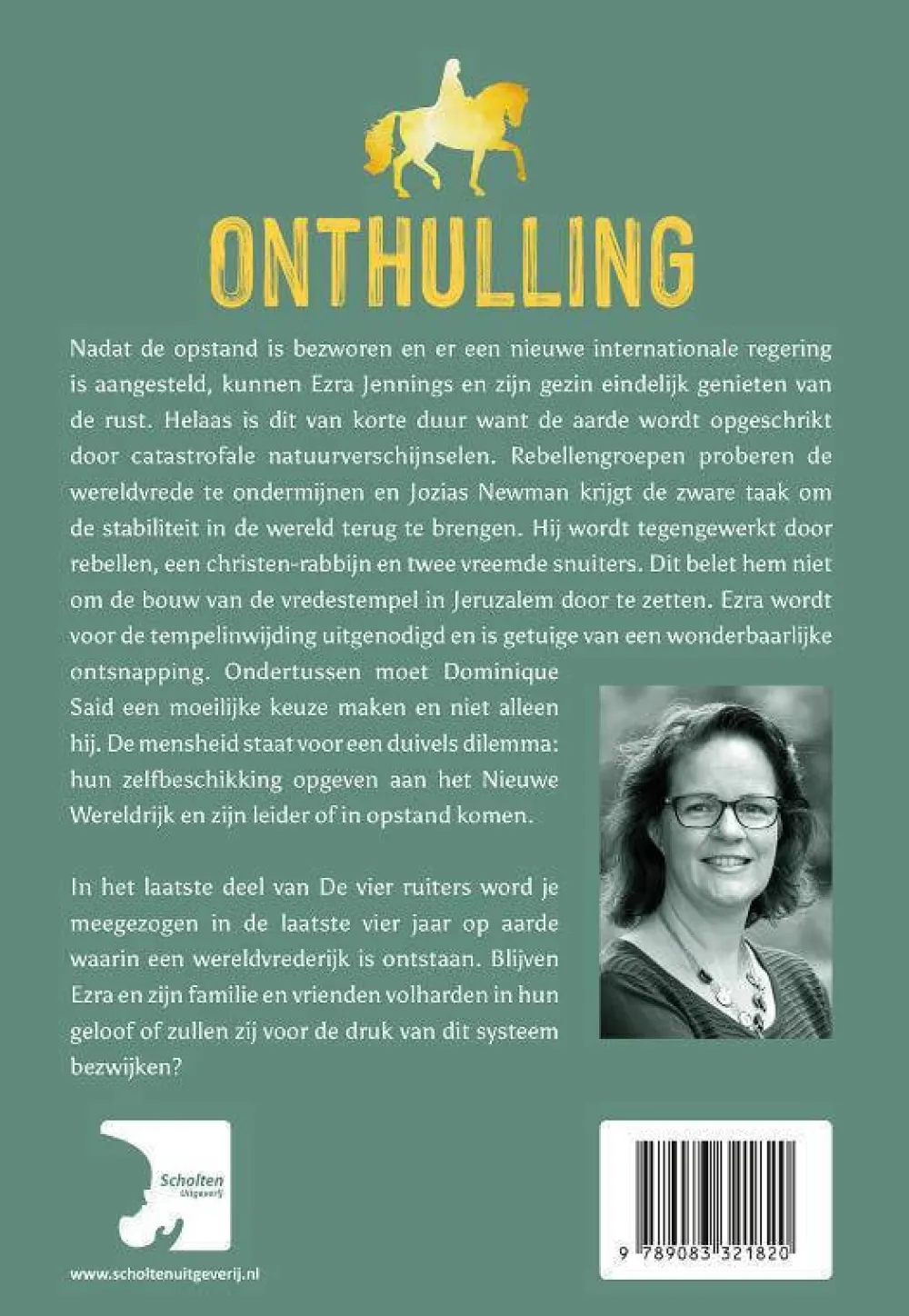 ONTHULLING

Nadat de opstand is bezworen en er een nieuwe internationale regering is aangesteld, kunnen Ezra Jennings en zijn gezin eindelijk genieten van de rust. Helaas is dit van korte duur want de aarde wordt opgeschrikt door catastrofale natuurverschijnselen. Rebellengroepen proberen de wereldvrede te ondermijnen en Jozias Newman krijgt de zware taak om de stabiliteit in de wereld terug te brengen. Hij wordt tegengewerkt door rebellen, een christen-rabbijn en twee vreemde snuiters. Dit belet hem niet om de bouw van de vredestempel in Jeruzalem door te zetten. Ezra wordt voor de tempelinwijding uitgenodigd en is getuige van een wonderbaarlijke ontsnapping. Ondertussen moet Dominique Said een moeilijke keuze maken en niet alleen hij. De mensheid staat voor een duivels dilemma: hun zelfbeschikking opgeven aan het Nieuwe Wereldrijk en zijn leider of in opstand komen.

In het laatste deel van De vier ruiters word je meegezogen in de laatste vier jaar op aarde waarin een wereldvrederijk is ontstaan. Blijven Ezra en zijn familie en vrienden volharden in hun geloof of zullen zij voor de druk van dit systeem bezwijken?

Scholten Uitgeverij

www.scholtenuitgeverij.nl

9 789083 321820